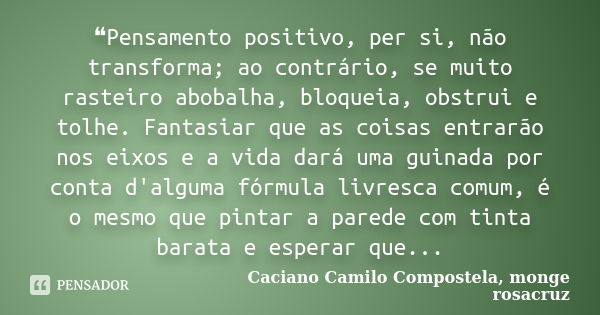 ❝Pensamento positivo, per si, não transforma; ao contrário, se muito rasteiro abobalha, bloqueia, obstrui e tolhe. Fantasiar que as coisas entrarão nos eixos e a vida dará uma guinada por conta d'alguma fórmula livresca comum, é o mesmo que pintar a parede com tinta barata e esperar que...

PENSADOR

Caciano Camilo Compostela, monge rosacruz